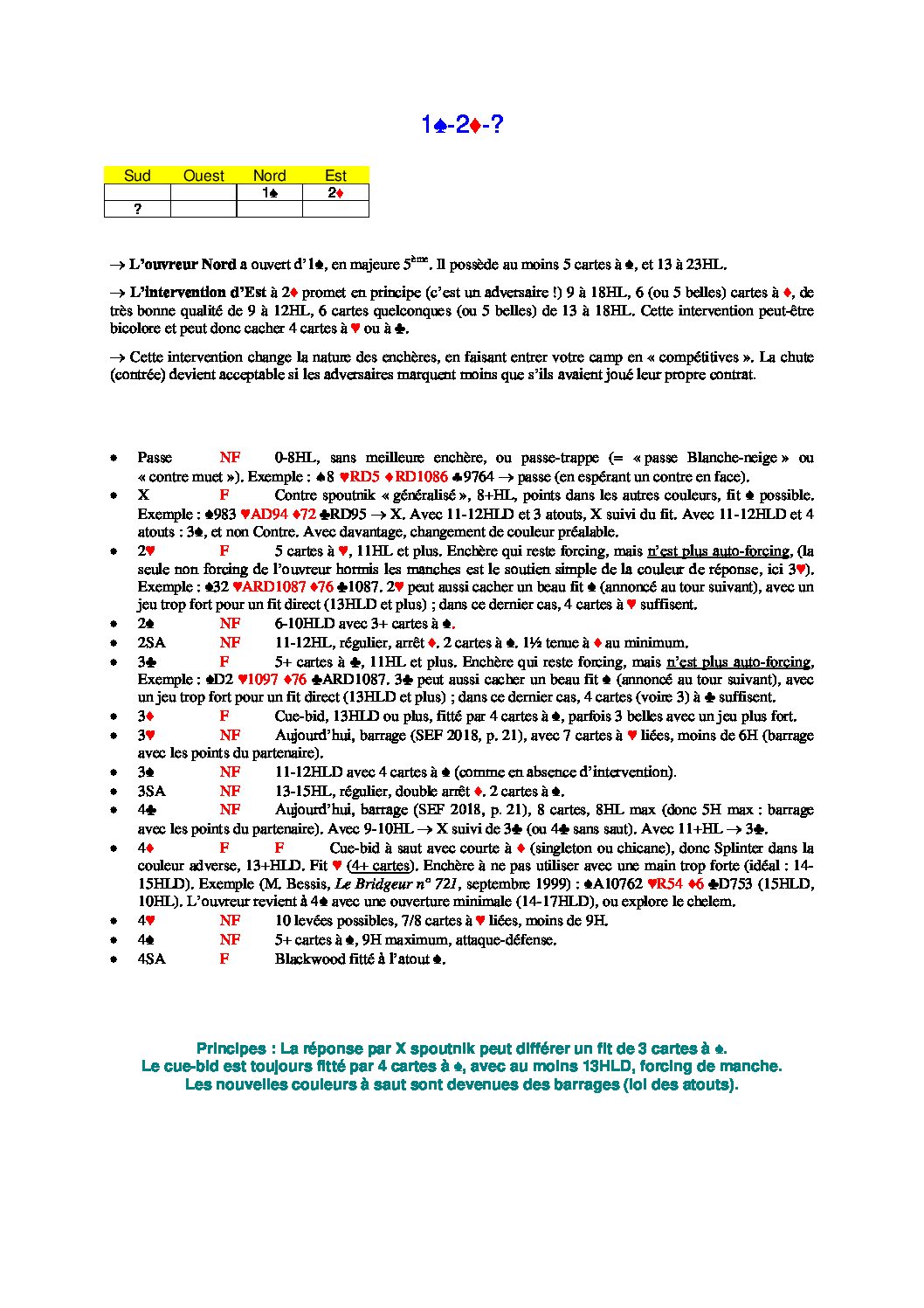 1♠-2♦-?

| Sud | Ouest | Nord | Est |
|---|---|---|---|
| | | 1♠ | 2♦ |
| ? | | | |

→ L'ouvreur Nord a ouvert d'1♠, en majeure 5ème. Il possède au moins 5 cartes à ♠, et 13 à 23HL.

→ L'intervention d'Est à 2♦ promet en principe (c'est un adversaire !) 9 à 18HL, 6 (ou 5 belles) cartes à ♦, de très bonne qualité de 9 à 12HL, 6 cartes quelconques (ou 5 belles) de 13 à 18HL. Cette intervention peut-être bicolore et peut donc cacher 4 cartes à ♥ ou à ♣.

→ Cette intervention change la nature des enchères, en faisant entrer votre camp en « compétitives ». La chute (contrée) devient acceptable si les adversaires marquent moins que s'ils avaient joué leur propre contrat.

• Passe NF 0-8HL, sans meilleure enchère, ou passe-trappe (= « passe Blanche-neige » ou « contre muet »). Exemple : ♠8 ♥RD5 ♦RD1086 ♣9764 → passe (en espérant un contre en face).
• X F Contre spoutnik « généralisé », 8+HL, points dans les autres couleurs, fit ♠ possible. Exemple : ♠983 ♥AD94 ♦72 ♣RD95 → X. Avec 11-12HLD et 3 atouts, X suivi du fit. Avec 11-12HLD et 4 atouts : 3♠, et non Contre. Avec davantage, changement de couleur préalable.
• 2♥ F 5 cartes à ♥, 11HL et plus. Enchère qui reste forcing, mais n'est plus auto-forcing, (la seule non forcing de l'ouvreur hormis les manches est le soutien simple de la couleur de réponse, ici 3♥). Exemple : ♠32 ♥ARD1087 ♦76 ♣1087. 2♥ peut aussi cacher un beau fit ♠ (annoncé au tour suivant), avec un jeu trop fort pour un fit direct (13HLD et plus) ; dans ce dernier cas, 4 cartes à ♥ suffisent.
• 2♠ NF 6-10HLD avec 3+ cartes à ♠.
• 2SA NF 11-12HL, régulier, arrêt ♦. 2 cartes à ♠. 1½ tenue à ♦ au minimum.
• 3♣ F 5+ cartes à ♣, 11HL et plus. Enchère qui reste forcing, mais n'est plus auto-forcing, Exemple : ♠D2 ♥1097 ♦76 ♣ARD1087. 3♣ peut aussi cacher un beau fit ♠ (annoncé au tour suivant), avec un jeu trop fort pour un fit direct (13HLD et plus) ; dans ce dernier cas, 4 cartes (voire 3) à ♣ suffisent.
• 3♦ F Cue-bid, 13HLD ou plus, fitté par 4 cartes à ♠, parfois 3 belles avec un jeu plus fort.
• 3♥ NF Aujourd'hui, barrage (SEF 2018, p. 21), avec 7 cartes à ♥ liées, moins de 6H (barrage avec les points du partenaire).
• 3♠ NF 11-12HLD avec 4 cartes à ♠ (comme en absence d'intervention).
• 3SA NF 13-15HL, régulier, double arrêt ♦. 2 cartes à ♠.
• 4♣ NF Aujourd'hui, barrage (SEF 2018, p. 21), 8 cartes, 8HL max (donc 5H max : barrage avec les points du partenaire). Avec 9-10HL → X suivi de 3♣ (ou 4♣ sans saut). Avec 11+HL → 3♣.
• 4♦ F F Cue-bid à saut avec courte à ♦ (singleton ou chicane), donc Splinter dans la couleur adverse, 13+HLD. Fit ♥ (4+ cartes). Enchère à ne pas utiliser avec une main trop forte (idéal : 14-15HLD). Exemple (M. Bessis, Le Bridgeur n° 721, septembre 1999) : ♠A10762 ♥R54 ♦6 ♣D753 (15HLD, 10HL). L'ouvreur revient à 4♠ avec une ouverture minimale (14-17HLD), ou explore le chelem.
• 4♥ NF 10 levées possibles, 7/8 cartes à ♥ liées, moins de 9H.
• 4♠ NF 5+ cartes à ♠, 9H maximum, attaque-défense.
• 4SA F Blackwood fitté à l'atout ♠.

Principes : La réponse par X spoutnik peut différer un fit de 3 cartes à ♠.
Le cue-bid est toujours fitté par 4 cartes à ♠, avec au moins 13HLD, forcing de manche.
Les nouvelles couleurs à saut sont devenues des barrages (loi des atouts).